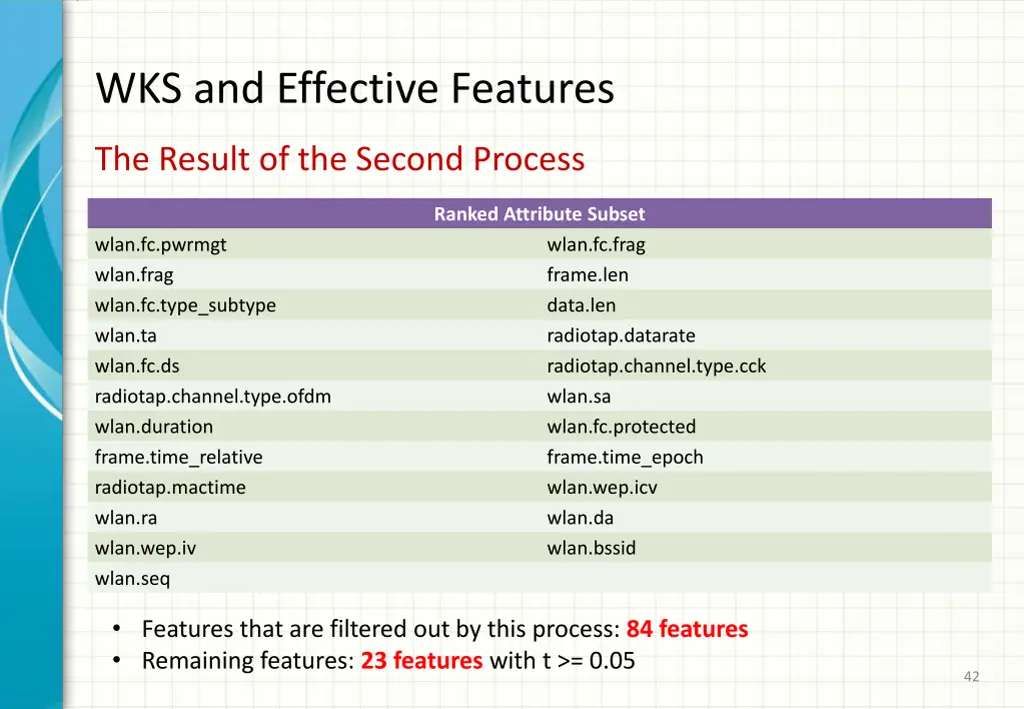 WKS and Effective Features

The Result of the Second Process

| Ranked Attribute Subset | |
|---|---|
| wlan.fc.pwrmgt | wlan.fc.frag |
| wlan.frag | frame.len |
| wlan.fc.type_subtype | data.len |
| wlan.ta | radiotap.datarate |
| wlan.fc.ds | radiotap.channel.type.cck |
| radiotap.channel.type.ofdm | wlan.sa |
| wlan.duration | wlan.fc.protected |
| frame.time_relative | frame.time_epoch |
| radiotap.mactime | wlan.wep.icv |
| wlan.ra | wlan.da |
| wlan.wep.iv | wlan.bssid |
| wlan.seq | |

• Features that are filtered out by this process: 84 features
• Remaining features: 23 features with t >= 0.05

42